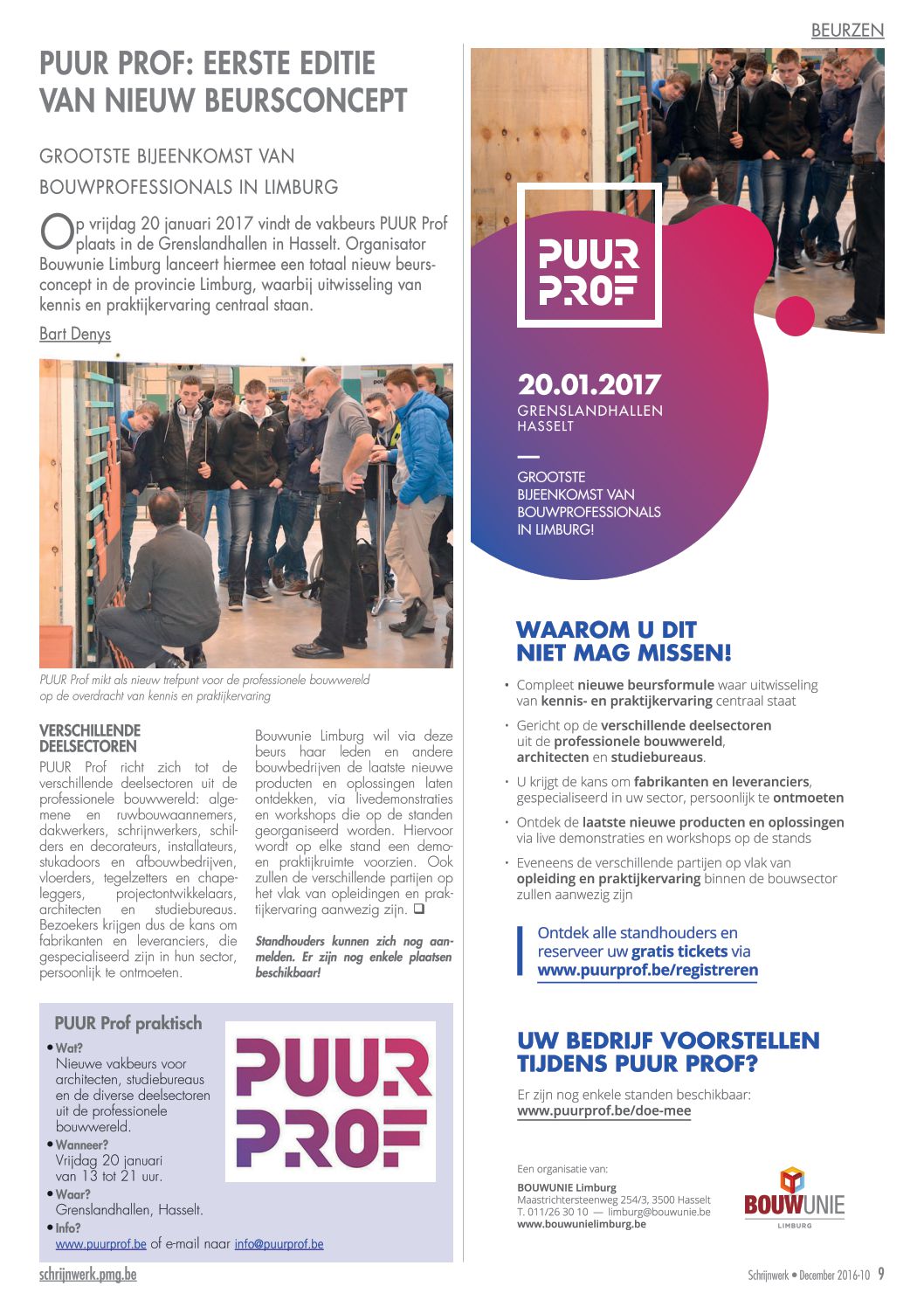 BEURZEN

PUUR PROF: EERSTE EDITIE VAN NIEUW BEURSCONCEPT

GROOTSTE BIJEENKOMST VAN BOUWPROFESSIONALS IN LIMBURG

Op vrijdag 20 januari 2017 vindt de vakbeurs PUUR Prof plaats in de Grenslandhallen in Hasselt. Organisator Bouwunie Limburg lanceert hiermee een totaal nieuw beursconcept in de provincie Limburg, waarbij uitwisseling van kennis en praktijkervaring centraal staan.

Bart Denys

PUUR Prof mikt als nieuw trefpunt voor de professionele bouwwereld op de overdracht van kennis en praktijkervaring

VERSCHILLENDE DEELSECTOREN

PUUR Prof richt zich tot de verschillende deelsectoren uit de professionele bouwwereld: algemene en ruwbouwaannemers, dakwerkers, schrijnwerkers, schilders en decorateurs, installateurs, stukadoors en afbouwbedrijven, vloerders, tegelzetters en chapeleggers, projectontwikkelaars, architecten en studiebureaus. Bezoekers krijgen dus de kans om fabrikanten en leveranciers, die gespecialiseerd zijn in hun sector, persoonlijk te ontmoeten.

Bouwunie Limburg wil via deze beurs haar leden en andere bouwbedrijven de laatste nieuwe producten en oplossingen laten ontdekken, via livedemonstraties en workshops die op de standen georganiseerd worden. Hiervoor wordt op elke stand een demo- en praktijkruimte voorzien. Ook zullen de verschillende partijen op het vlak van opleidingen en praktijkervaring aanwezig zijn. ❑

Standhouders kunnen zich nog aanmelden. Er zijn nog enkele plaatsen beschikbaar!

PUUR Prof praktisch
• Wat?
Nieuwe vakbeurs voor architecten, studiebureaus en de diverse deelsectoren uit de professionele bouwwereld.
• Wanneer?
Vrijdag 20 januari van 13 tot 21 uur.
• Waar?
Grenslandhallen, Hasselt.
• Info?
www.puurprof.be of e-mail naar info@puurprof.be

PUUR PROF

PUUR PROF

20.01.2017
GRENSLANDHALLEN HASSELT

GROOTSTE BIJEENKOMST VAN BOUWPROFESSIONALS IN LIMBURG!

WAAROM U DIT NIET MAG MISSEN!

• Compleet nieuwe beursformule waar uitwisseling van kennis- en praktijkervaring centraal staat
• Gericht op de verschillende deelsectoren uit de professionele bouwwereld, architecten en studiebureaus.
• U krijgt de kans om fabrikanten en leveranciers, gespecialiseerd in uw sector, persoonlijk te ontmoeten
• Ontdek de laatste nieuwe producten en oplossingen via live demonstraties en workshops op de stands
• Eveneens de verschillende partijen op vlak van opleiding en praktijkervaring binnen de bouwsector zullen aanwezig zijn

Ontdek alle standhouders en reserveer uw gratis tickets via www.puurprof.be/registreren

UW BEDRIJF VOORSTELLEN TIJDENS PUUR PROF?

Er zijn nog enkele standen beschikbaar:
www.puurprof.be/doe-mee

Een organisatie van:
BOUWUNIE Limburg
Maastrichtersteenweg 254/3, 3500 Hasselt
T. 011/26 30 10 — limburg@bouwunie.be
www.bouwunielimburg.be

BOUWUNIE
LIMBURG

schrijnwerk.pmg.be

Schrijnwerk • December 2016-10 9